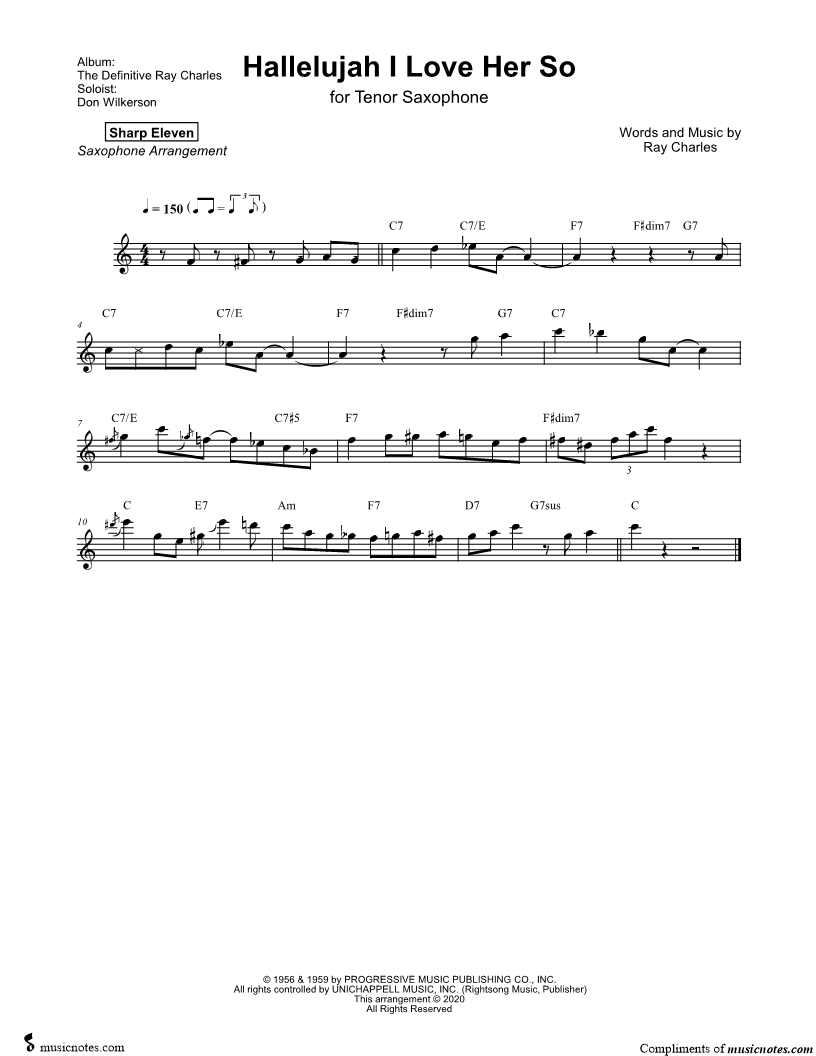 Album:
The Definitive Ray Charles
Soloist:
Don Wilkerson

Hallelujah I Love Her So

for Tenor Saxophone

Sharp Eleven
Saxophone Arrangement

Words and Music by
Ray Charles

♩ = 150

C7 C7/E F7 F♯dim7 G7

4 C7 C7/E F7 F♯dim7 G7 C7

7 C7/E C7♯5 F7 F♯dim7

3

10 C E7 Am F7 D7 G7sus C

© 1956 & 1959 by PROGRESSIVE MUSIC PUBLISHING CO., INC.
All rights controlled by UNICHAPPELL MUSIC, INC. (Rightsong Music, Publisher)
This arrangement © 2020
All Rights Reserved

musicnotes.com

Compliments of musicnotes.com